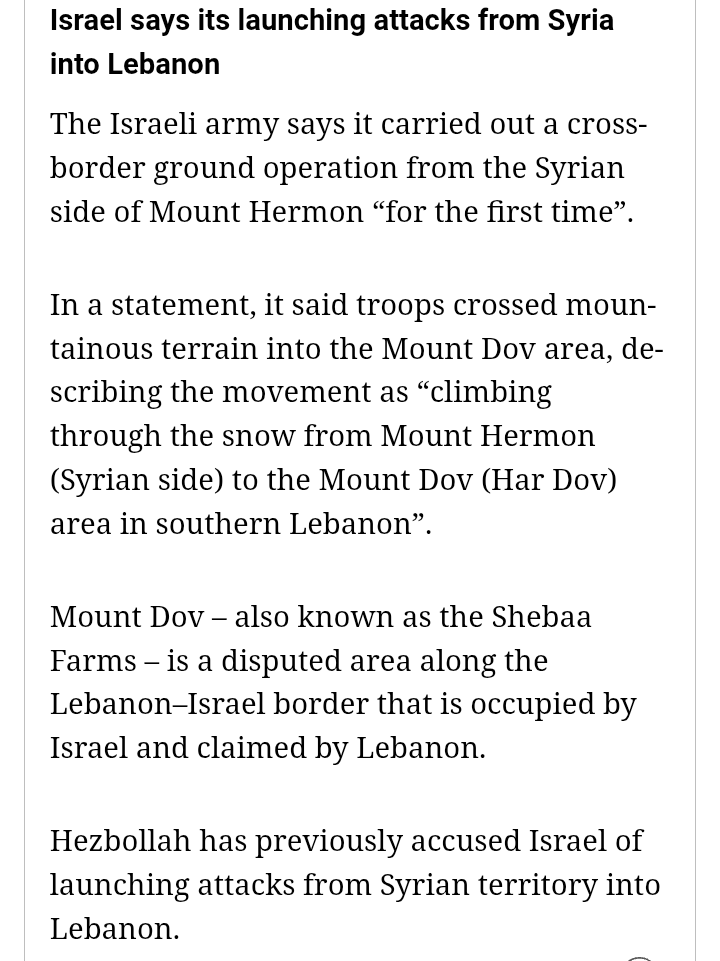 Israel says its launching attacks from Syria into Lebanon

The Israeli army says it carried out a cross-border ground operation from the Syrian side of Mount Hermon “for the first time”.

In a statement, it said troops crossed mountainous terrain into the Mount Dov area, describing the movement as “climbing through the snow from Mount Hermon (Syrian side) to the Mount Dov (Har Dov) area in southern Lebanon”.

Mount Dov – also known as the Shebaa Farms – is a disputed area along the Lebanon–Israel border that is occupied by Israel and claimed by Lebanon.

Hezbollah has previously accused Israel of launching attacks from Syrian territory into Lebanon.